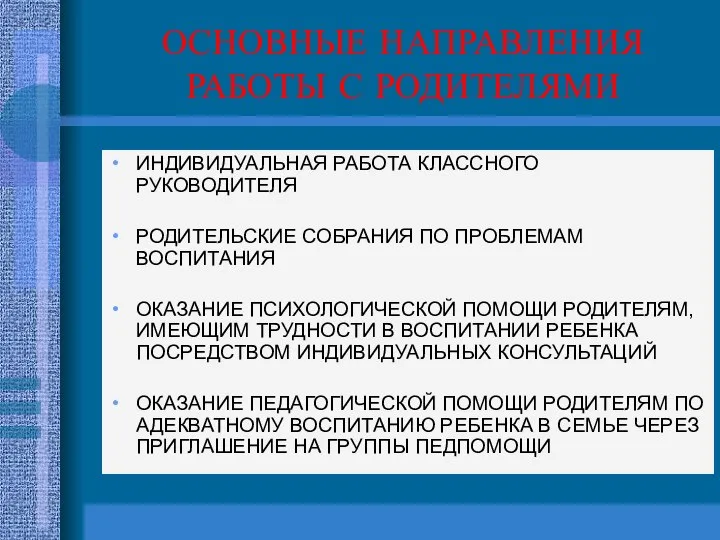 ОСНОВНЫЕ НАПРАВЛЕНИЯ РАБОТЫ С РОДИТЕЛЯМИ

• ИНДИВИДУАЛЬНАЯ РАБОТА КЛАССНОГО РУКОВОДИТЕЛЯ

• РОДИТЕЛЬСКИЕ СОБРАНИЯ ПО ПРОБЛЕМАМ ВОСПИТАНИЯ

• ОКАЗАНИЕ ПСИХОЛОГИЧЕСКОЙ ПОМОЩИ РОДИТЕЛЯМ, ИМЕЮЩИМ ТРУДНОСТИ В ВОСПИТАНИИ РЕБЕНКА ПОСРЕДСТВОМ ИНДИВИДУАЛЬНЫХ КОНСУЛЬТАЦИЙ

• ОКАЗАНИЕ ПЕДАГОГИЧЕСКОЙ ПОМОЩИ РОДИТЕЛЯМ ПО АДЕКВАТНОМУ ВОСПИТАНИЮ РЕБЕНКА В СЕМЬЕ ЧЕРЕЗ ПРИГЛАШЕНИЕ НА ГРУППЫ ПЕДПОМОЩИ